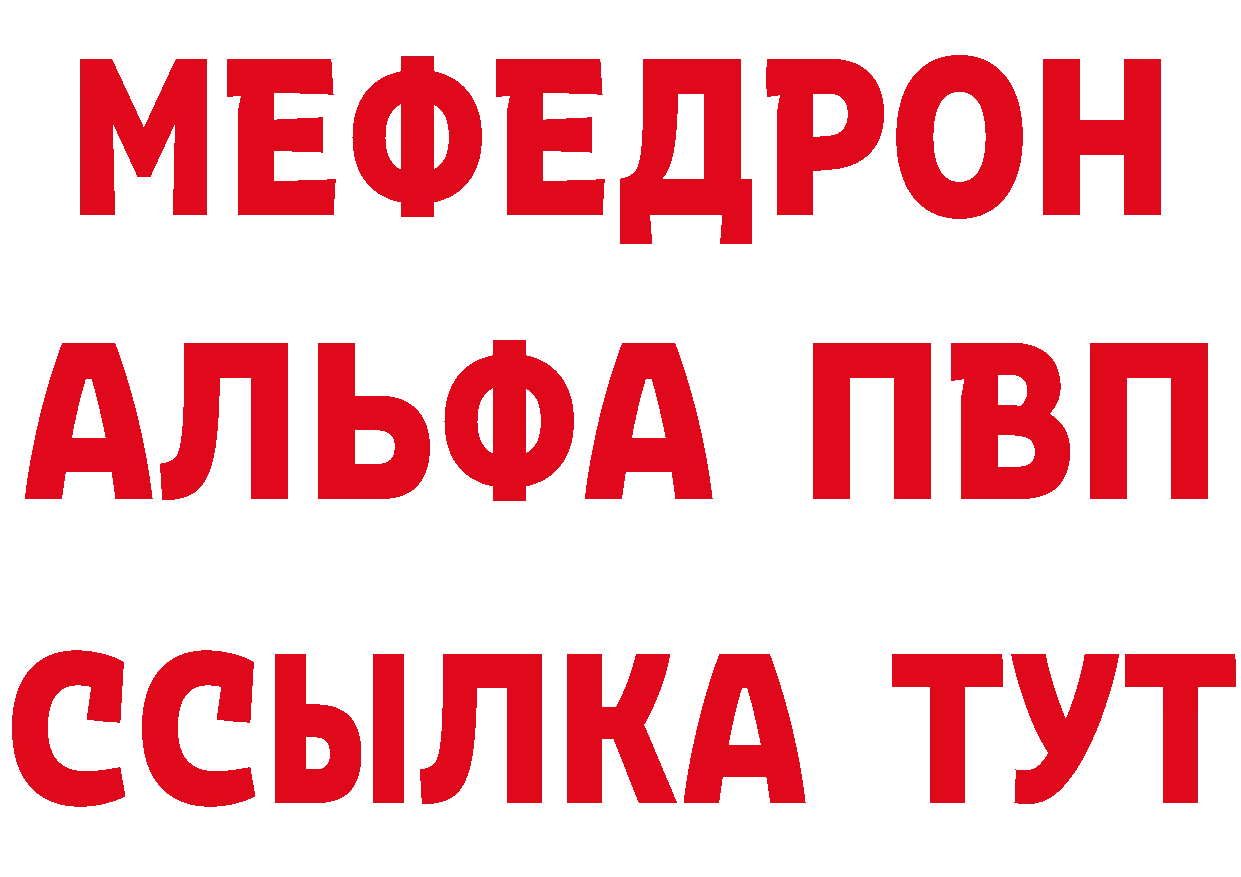 МЕФЕДРОН
АЛЬФА ПВП
ССЫЛКА ТУТ